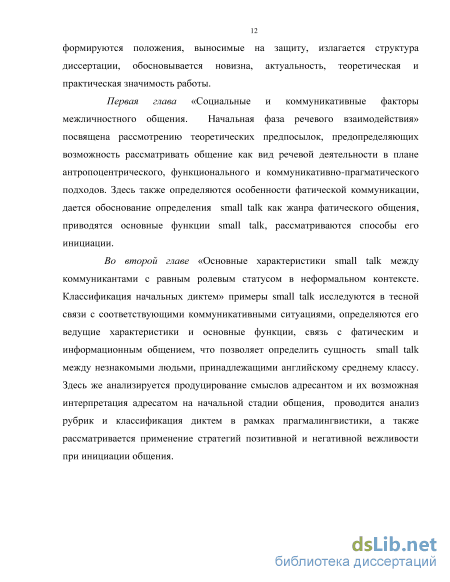 12

формируются положения, выносимые на защиту, излагается структура диссертации, обосновывается новизна, актуальность, теоретическая и практическая значимость работы.

Первая глава «Социальные и коммуникативные факторы межличностного общения. Начальная фаза речевого взаимодействия» посвящена рассмотрению теоретических предпосылок, предопределяющих возможность рассматривать общение как вид речевой деятельности в плане антропоцентрического, функционального и коммуникативно-прагматического подходов. Здесь также определяются особенности фатической коммуникации, дается обоснование определения small talk как жанра фатического общения, приводятся основные функции small talk, рассматриваются способы его инициации.

Во второй главе «Основные характеристики small talk между коммуникантами с равным ролевым статусом в неформальном контексте. Классификация начальных диктем» примеры small talk исследуются в тесной связи с соответствующими коммуникативными ситуациями, определяются его ведущие характеристики и основные функции, связь с фатическим и информационным общением, что позволяет определить сущность small talk между незнакомыми людьми, принадлежащими английскому среднему классу. Здесь же анализируется продуцирование смыслов адресантом и их возможная интерпретация адресатом на начальной стадии общения, проводится анализ рубрик и классификация диктем в рамках прагмалингвистики, а также рассматривается применение стратегий позитивной и негативной вежливости при инициации общения.

dsLib.net
библиотека диссертаций